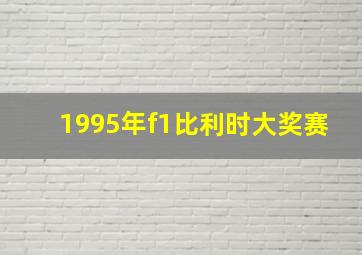 1995年f1比利时大奖赛